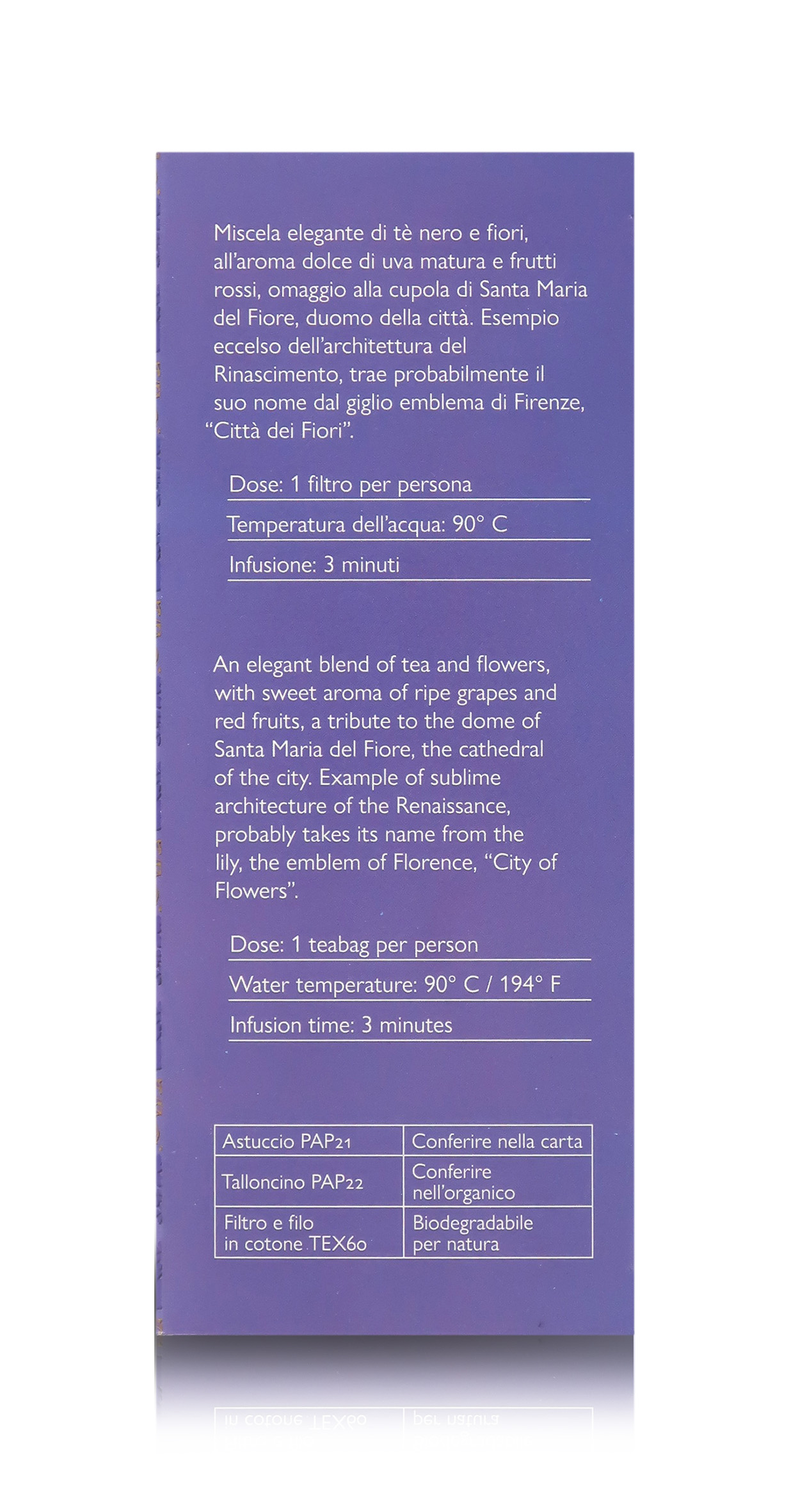 Miscela elegante di tè nero e fiori, all'aroma dolce di uva matura e frutti rossi, omaggio alla cupola di Santa Maria del Fiore, duomo della città. Esempio eccelso dell'architettura del Rinascimento, trae probabilmente il suo nome dal giglio emblema di Firenze, "Città dei Fiori".

Dose: 1 filtro per persona

Temperatura dell'acqua: 90° C

Infusione: 3 minuti

An elegant blend of tea and flowers, with sweet aroma of ripe grapes and red fruits, a tribute to the dome of Santa Maria del Fiore, the cathedral of the city. Example of sublime architecture of the Renaissance, probably takes its name from the lily, the emblem of Florence, "City of Flowers".

Dose: 1 teabag per person

Water temperature: 90° C / 194° F

Infusion time: 3 minutes

| Astuccio PAP21 | Conferire nella carta |
|---|---|
| Talloncino PAP22 | Conferire nell'organico |
| Filtro e filo in cotone TEX60 | Biodegradabile per natura |